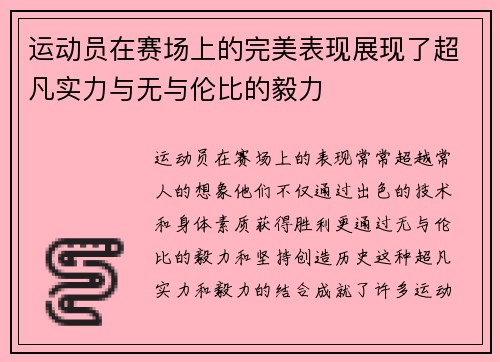 运动员在赛场上的完美表现展现了超凡实力与无与伦比的毅力

运动员在赛场上的表现常常超越常人的想象他们不仅通过出色的技术和身体素质获得胜利更通过无与伦比的毅力和坚持创造历史这种超凡实力和毅力的结合成就了许多运动